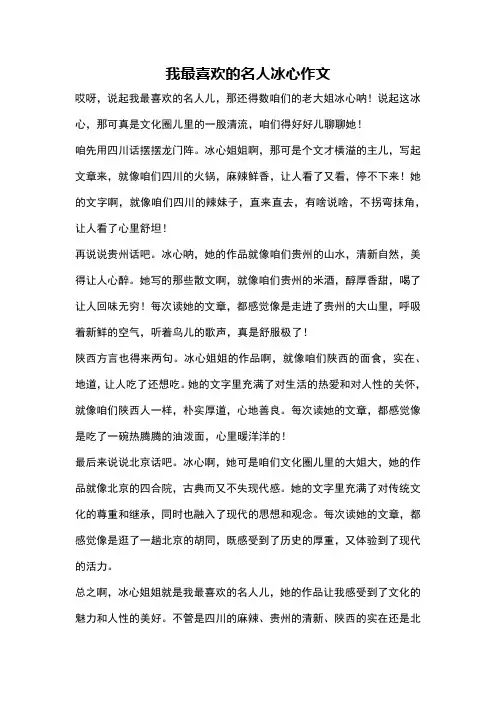 我最喜欢的名人冰心作文

哎呀，说起我最喜欢的名人儿，那还得数咱们的老大姐冰心呐！说起这冰心，那可真是文化圈儿里的一股清流，咱们得好好儿聊聊她！

咱先用四川话摆摆龙门阵。冰心姐姐啊，那可是个文才横溢的主儿，写起文章来，就像咱们四川的火锅，麻辣鲜香，让人看了又看，停不下来！她的文字啊，就像咱们四川的辣妹子，直来直去，有啥说啥，不拐弯抹角，让人看了心里舒坦！

再说说贵州话吧。冰心呐，她的作品就像咱们贵州的山水，清新自然，美得让人心醉。她写的那些散文啊，就像咱们贵州的米酒，醇厚香甜，喝了让人回味无穷！每次读她的文章，都感觉像是走进了贵州的大山里，呼吸着新鲜的空气，听着鸟儿的歌声，真是舒服极了！

陕西方言也得来两句。冰心姐姐的作品啊，就像咱们陕西的面食，实在、地道，让人吃了还想吃。她的文字里充满了对生活的热爱和对人性的关怀，就像咱们陕西人一样，朴实厚道，心地善良。每次读她的文章，都感觉像是吃了一碗热腾腾的油泼面，心里暖洋洋的！

最后来说说北京话吧。冰心啊，她可是咱们文化圈儿里的大姐大，她的作品就像北京的四合院，古典而又不失现代感。她的文字里充满了对传统文化的尊重和继承，同时也融入了现代的思想和观念。每次读她的文章，都感觉像是逛了一趟北京的胡同，既感受到了历史的厚重，又体验到了现代的活力。

总之啊，冰心姐姐就是我最喜欢的名人儿，她的作品让我感受到了文化的魅力和人性的美好。不管是四川的麻辣、贵州的清新、陕西的实在还是北